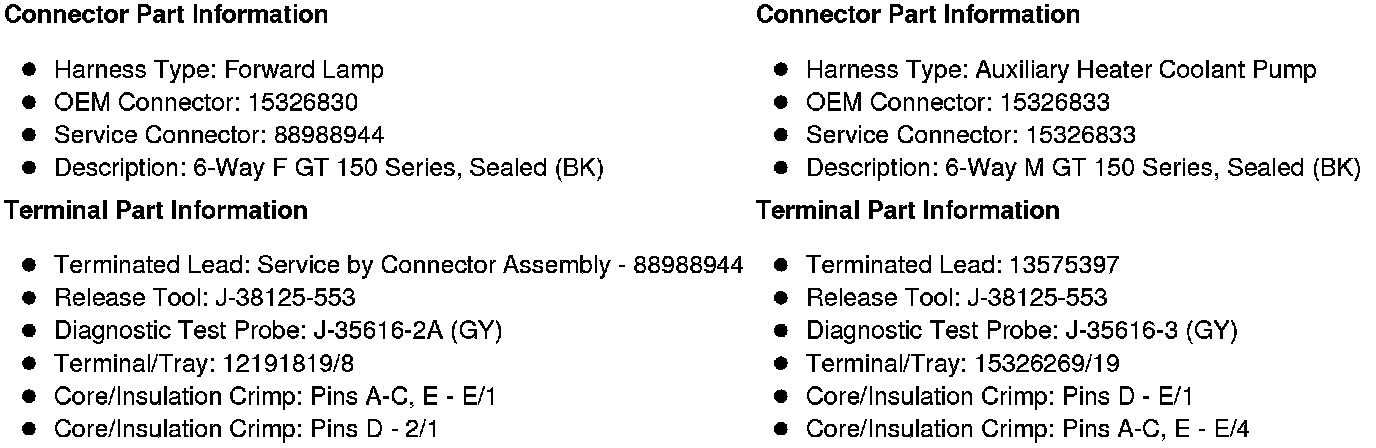 Connector Part Information

• Harness Type: Forward Lamp
• OEM Connector: 15326830
• Service Connector: 88988944
• Description: 6-Way F GT 150 Series, Sealed (BK)

Terminal Part Information

• Terminated Lead: Service by Connector Assembly - 88988944
• Release Tool: J-38125-553
• Diagnostic Test Probe: J-35616-2A (GY)
• Terminal/Tray: 12191819/8
• Core/Insulation Crimp: Pins A-C, E - E/1
• Core/Insulation Crimp: Pins D - 2/1

Connector Part Information

• Harness Type: Auxiliary Heater Coolant Pump
• OEM Connector: 15326833
• Service Connector: 15326833
• Description: 6-Way M GT 150 Series, Sealed (BK)

Terminal Part Information

• Terminated Lead: 13575397
• Release Tool: J-38125-553
• Diagnostic Test Probe: J-35616-3 (GY)
• Terminal/Tray: 15326269/19
• Core/Insulation Crimp: Pins D - E/1
• Core/Insulation Crimp: Pins A-C, E - E/4